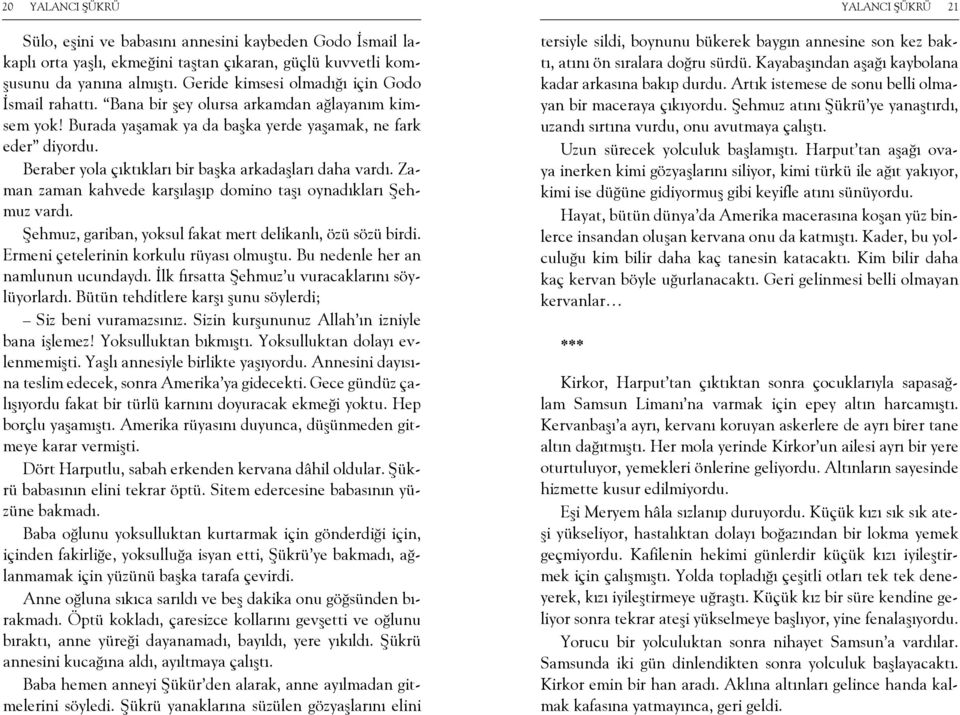 20 YALANCI ŞÜKRÜ

Sülo, eşini ve babasını annesini kaybeden Godo İsmail lakaplı orta yaşlı, ekmeğini taştan çıkaran, güçlü kuvvetli komşusunu da yanına almıştı. Geride kimsesi olmadığı için Godo İsmail rahattı. "Bana bir şey olursa arkamdan ağlayanım kimsem yok! Burada yaşamak ya da başka yerde yaşamak, ne fark eder" diyordu.

Beraber yola çıktıkları bir başka arkadaşları daha vardı. Zaman zaman kahvede karşılaşıp domino taşı oynadıkları Şehmuz vardı.

Şehmuz, gariban, yoksul fakat mert delikanlı, özü sözü birdi. Ermeni çetelerinin korkulu rüyası olmuştu. Bu nedenle her an namlunun ucundaydı. İlk fırsatta Şehmuz'u vuracaklarını söylüyorlardı. Bütün tehditlere karşı şunu söylerdi;

– Siz beni vuramazsınız. Sizin kurşununuz Allah'ın izniyle bana işlemez! Yoksulluktan bıkmıştı. Yoksulluktan dolayı evlenmemişti. Yaşlı annesiyle birlikte yaşıyordu. Annesini dayısına teslim edecek, sonra Amerika'ya gidecekti. Gece gündüz çalışıyordu fakat bir türlü karnını doyuracak ekmeği yoktu. Hep borçlu yaşamıştı. Amerika rüyasını duyunca, düşünmeden gitmeye karar vermişti.

Dört Harputlu, sabah erkenden kervana dâhil oldular. Şükrü babasının elini tekrar öptü. Sitem edercesine babasının yüzüne bakmadı.

Baba oğlunu yoksulluktan kurtarmak için gönderdiği için, içinden fakirliğe, yoksulluğa isyan etti, Şükrü'ye bakmadı, ağlanmamak için yüzünü başka tarafa çevirdi.

Anne oğluna sıkıca sarıldı ve beş dakika onu göğsünden bırakmadı. Öptü kokladı, çaresizce kollarını gevşetti ve oğlunu bıraktı, anne yüreği dayanamadı, bayıldı, yere yıkıldı. Şükrü annesini kucağına aldı, ayıltmaya çalıştı.

Baba hemen anneyi Şükür'den alarak, anne ayılmadan gitmelerini söyledi. Şükrü yanaklarına süzülen gözyaşlarını elini

YALANCI ŞÜKRÜ 21

tersiyle sildi, boynunu bükerek baygın annesine son kez baktı, atını ön sıralara doğru sürdü. Kayabaşından aşağı kaybolana kadar arkasına bakıp durdu. Artık istemese de sonu belli olmayan bir maceraya çıkıyordu. Şehmuz atını Şükrü'ye yanaştırdı, uzandı sırtına vurdu, onu avutmaya çalıştı.

Uzun sürecek yolculuk başlamıştı. Harput'tan aşağı ovaya inerken kimi gözyaşlarını siliyor, kimi türkü ile ağıt yakıyor, kimi ise düğüne gidiyormuş gibi keyifle atını sünüyordu.

Hayat, bütün dünya'da Amerika macerasına koşan yüz binlerce insandan oluşan kervana onu da katmıştı. Kader, bu yolculuğu kim bilir daha kaç tanesin katacaktı. Kim bilir daha kaç kervan böyle uğurlanacaktı. Geri gelinmesi belli olmayan kervanlar…

***

Kirkor, Harput'tan çıktıktan sonra çocuklarıyla sapasağlam Samsun Limanı'na varmak için epey altın harcamıştı. Kervanbaşı'a ayrı, kervanı koruyan askerlere de ayrı birer tane altın dağıtmıştı. Her mola yerinde Kirkor'un ailesi ayrı bir yere oturtuluyor, yemekleri önlerine geliyordu. Altınların sayesinde hizmette kusur edilmiyordu.

Eşi Meryem hâla sızlanıp duruyordu. Küçük kızı sık sık ateşi yükseliyor, hastalıktan dolayı boğazından bir lokma yemek geçmiyordu. Kafilenin hekimi günlerdir küçük kızı iyileştirmek için çalışmıştı. Yolda topladığı çeşitli otları tek tek deneyerek, kızı iyileştirmeye uğraştı. Küçük kız bir süre kendine geliyor sonra tekrar ateşi yükselmeye başlıyor, yine fenalaşıyordu.

Yorucu bir yolculuktan sonra nihayet Samsun'a vardılar. Samsunda iki gün dinlendikten sonra yolculuk başlayacaktı. Kirkor emin bir han aradı. Aklına altınları gelince handa kalmak kafasına yatmayınca, geri geldi.